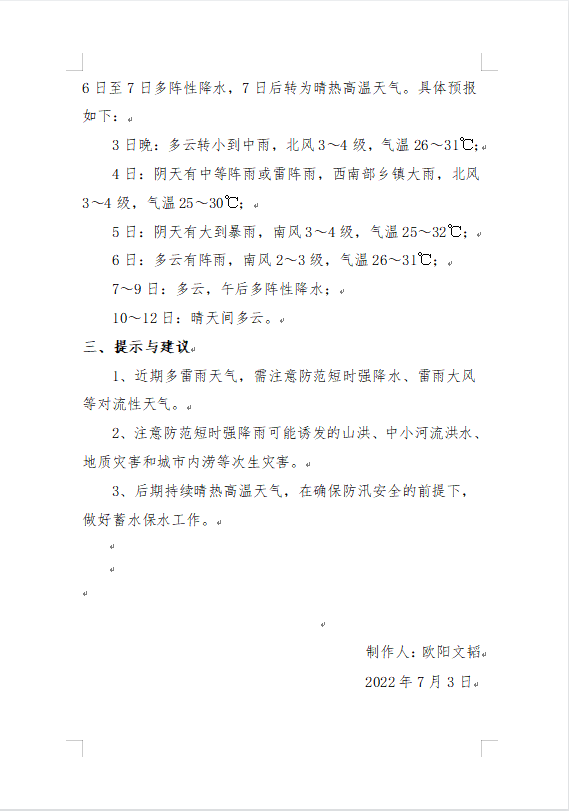 6日至7日多阵性降水，7日后转为晴热高温天气。具体预报如下：

3日晚：多云转小到中雨，北风3～4级，气温26～31℃；

4日：阴天有中等阵雨或雷阵雨，西南部乡镇大雨，北风3～4级，气温25～30℃；

5日：阴天有大到暴雨，南风3～4级，气温25～32℃；

6日：多云有阵雨，南风2～3级，气温26～31℃；

7～9日：多云，午后多阵性降水；

10～12日：晴天间多云。

三、提示与建议

1、近期多雷雨天气，需注意防范短时强降水、雷雨大风等对流性天气。

2、注意防范短时强降雨可能诱发的山洪、中小河流洪水、地质灾害和城市内涝等次生灾害。

3、后期持续晴热高温天气，在确保防汛安全的前提下，做好蓄水保水工作。

制作人：欧阳文韬

2022年7月3日